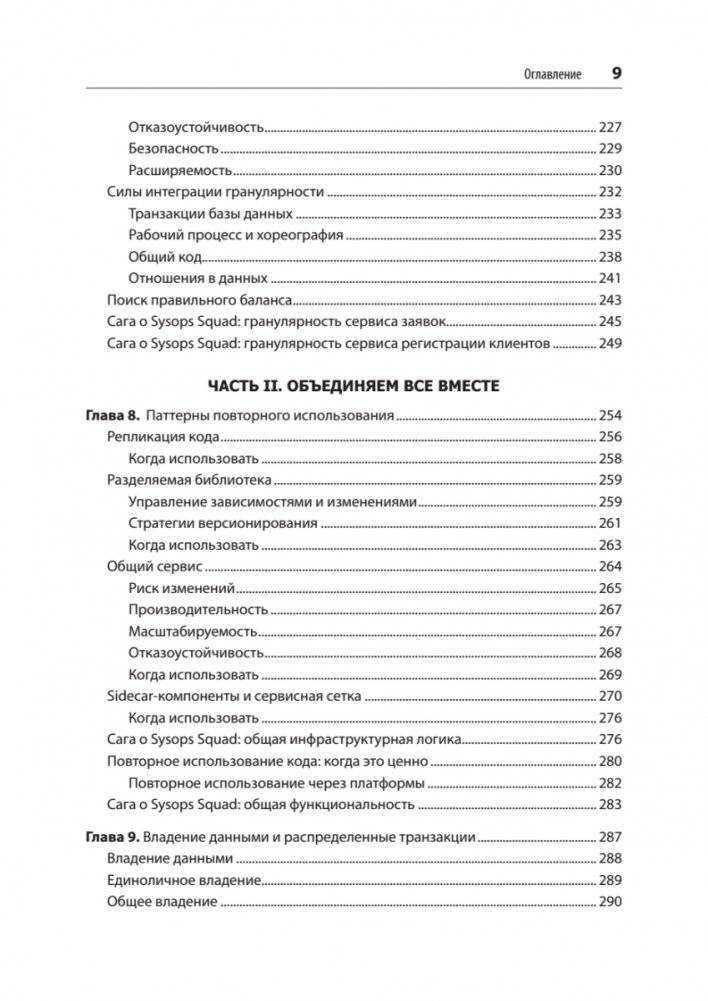 Оглавление 9

Отказоустойчивость 227
Безопасность 229
Расширяемость 230
Силы интеграции гранулярности 232
Транзакции базы данных 233
Рабочий процесс и хореография 235
Общий код 238
Отношения в данных 241
Поиск правильного баланса 243
Сага о Sysops Squad: гранулярность сервиса заявок 245
Сага о Sysops Squad: гранулярность сервиса регистрации клиентов 249

ЧАСТЬ II. ОБЪЕДИНЯЕМ ВСЕ ВМЕСТЕ

Глава 8. Паттерны повторного использования 254
Репликация кода 256
Когда использовать 258
Разделяемая библиотека 259
Управление зависимостями и изменениями 259
Стратегии версионирования 261
Когда использовать 263
Общий сервис 264
Риск изменений 265
Производительность 267
Масштабируемость 267
Отказоустойчивость 268
Когда использовать 269
Sidecar-компоненты и сервисная сетка 270
Когда использовать 276
Сага о Sysops Squad: общая инфраструктурная логика 276
Повторное использование кода: когда это ценно 280
Повторное использование через платформы 282
Сага о Sysops Squad: общая функциональность 283

Глава 9. Владение данными и распределенные транзакции 287
Владение данными 288
Единоличное владение 289
Общее владение 290